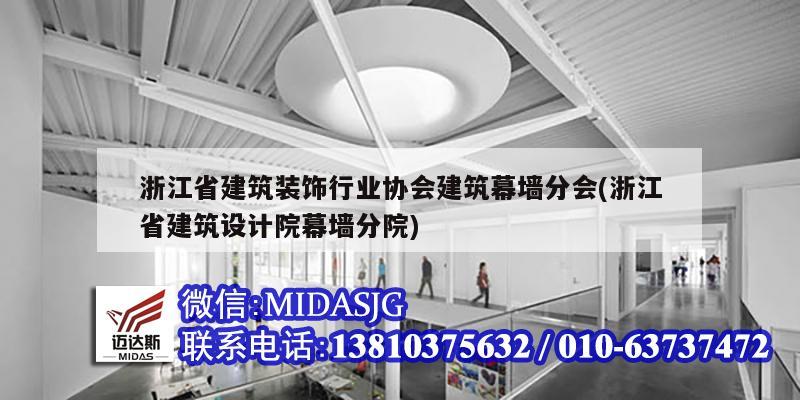 浙江省建筑装饰行业协会建筑幕墙分会(浙江省建筑设计院幕墙分院)

迈达斯
MIDAS

微信:MIDASJG
联系电话:13810375632 / 010-63737472